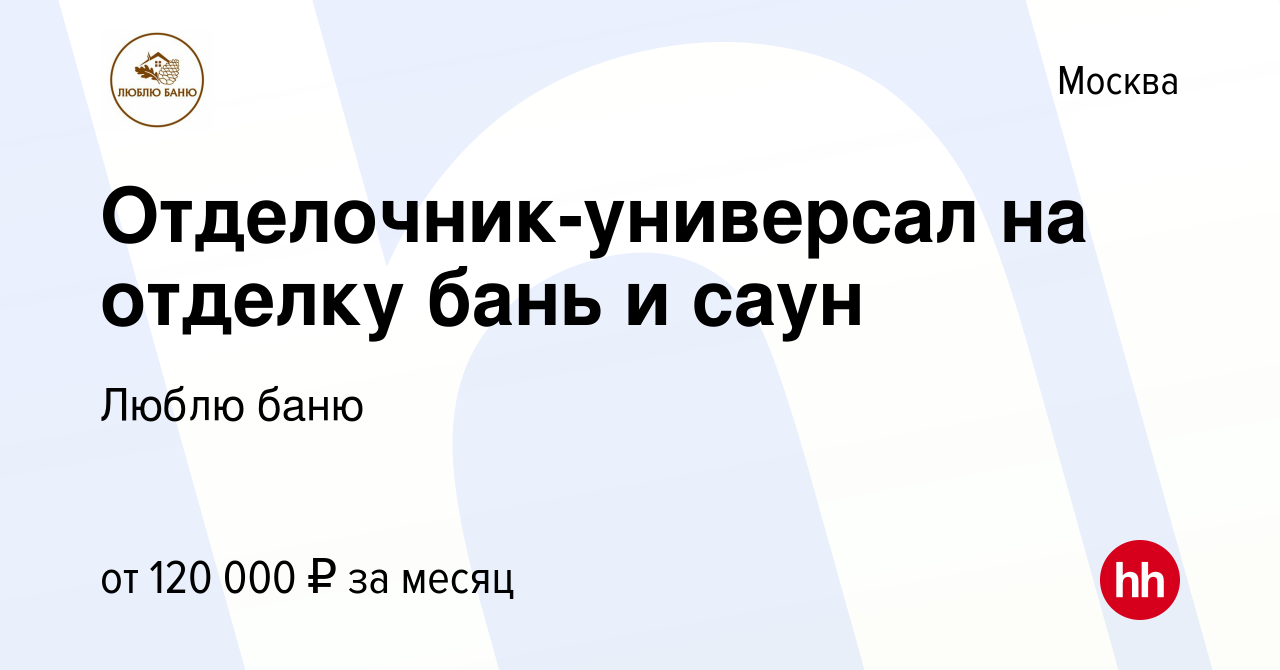 ЛЮБЛЮ БАНЮ

Москва

Отделочник-универсал на отделку бань и саун

Люблю баню

от 120 000 ₽ за месяц

hh